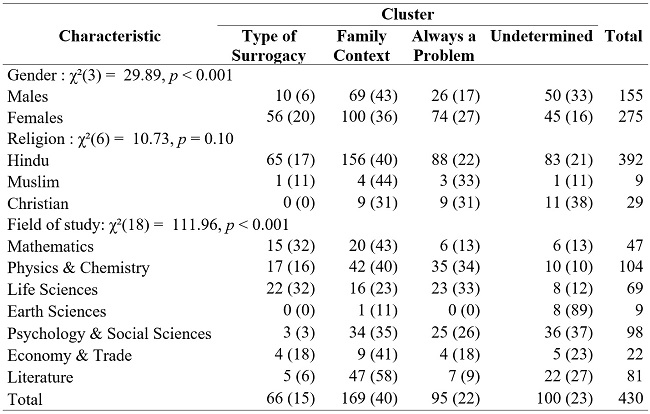 | Characteristic | Cluster: Type of Surrogacy | Cluster: Family Context | Cluster: Always a Problem | Cluster: Undetermined | Total |
|---|---|---|---|---|---|
| Gender : $\chi^2(3) = 29.89$, $p < 0.001$ | | | | | |
| Males | 10 (6) | 69 (43) | 26 (17) | 50 (33) | 155 |
| Females | 56 (20) | 100 (36) | 74 (27) | 45 (16) | 275 |
| Religion : $\chi^2(6) = 10.73$, $p = 0.10$ | | | | | |
| Hindu | 65 (17) | 156 (40) | 88 (22) | 83 (21) | 392 |
| Muslim | 1 (11) | 4 (44) | 3 (33) | 1 (11) | 9 |
| Christian | 0 (0) | 9 (31) | 9 (31) | 11 (38) | 29 |
| Field of study: $\chi^2(18) = 111.96$, $p < 0.001$ | | | | | |
| Mathematics | 15 (32) | 20 (43) | 6 (13) | 6 (13) | 47 |
| Physics & Chemistry | 17 (16) | 42 (40) | 35 (34) | 10 (10) | 104 |
| Life Sciences | 22 (32) | 16 (23) | 23 (33) | 8 (12) | 69 |
| Earth Sciences | 0 (0) | 1 (11) | 0 (0) | 8 (89) | 9 |
| Psychology & Social Sciences | 3 (3) | 34 (35) | 25 (26) | 36 (37) | 98 |
| Economy & Trade | 4 (18) | 9 (41) | 4 (18) | 5 (23) | 22 |
| Literature | 5 (6) | 47 (58) | 7 (9) | 22 (27) | 81 |
| Total | 66 (15) | 169 (40) | 95 (22) | 100 (23) | 430 |